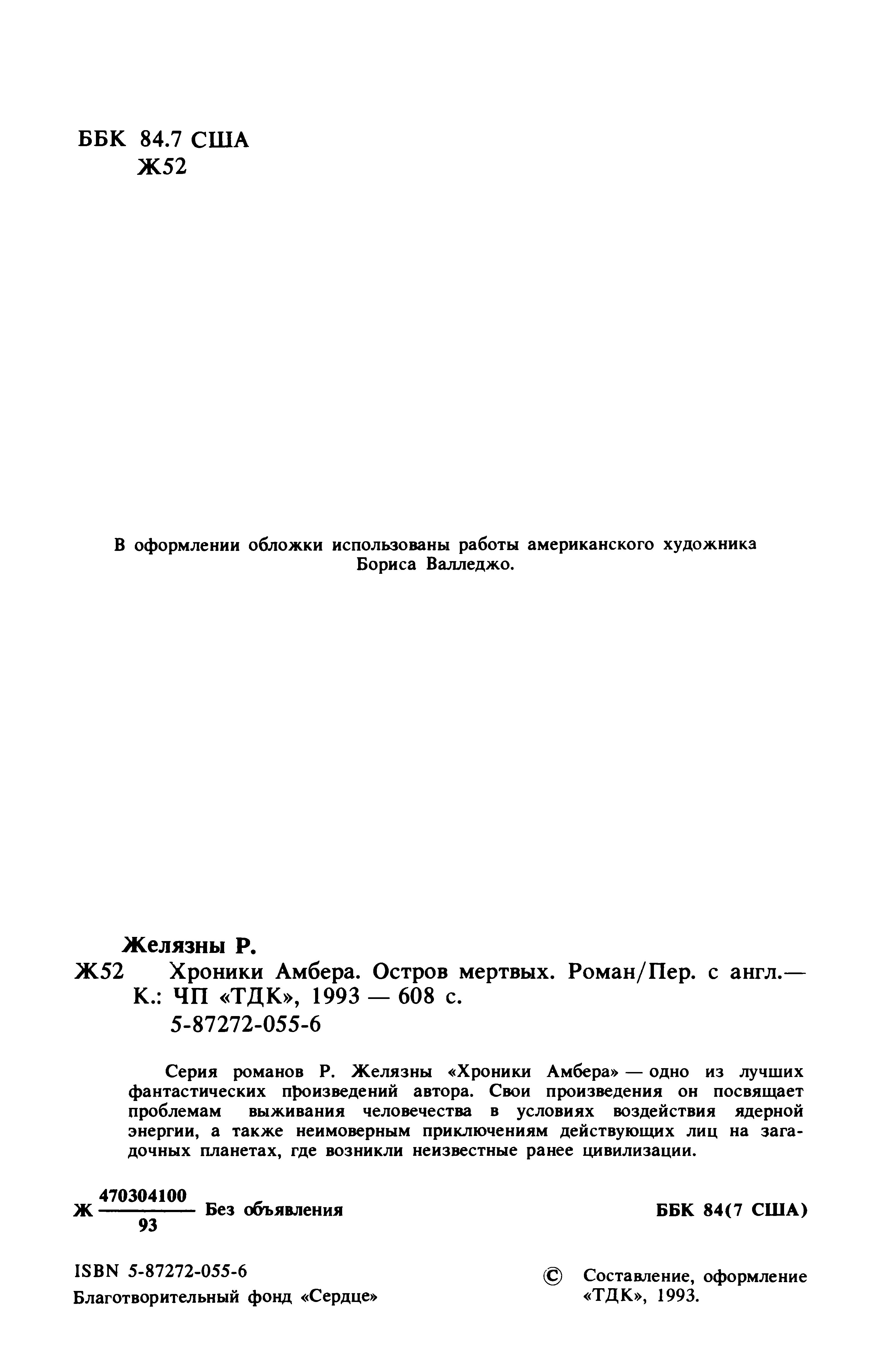 ББК 84.7 США
Ж52

В оформлении обложки использованы работы американского художника Бориса Валледжо.

Желязны Р.
Ж52 Хроники Амбера. Остров мертвых. Роман/Пер. с англ.— К.: ЧП «ТДК», 1993 — 608 с.
5-87272-055-6

Серия романов Р. Желязны «Хроники Амбера» — одно из лучших фантастических произведений автора. Свои произведения он посвящает проблемам выживания человечества в условиях воздействия ядерной энергии, а также неимоверным приключениям действующих лиц на загадочных планетах, где возникли неизвестные ранее цивилизации.

Ж $\frac{470304100}{93}$ Без объявления

ББК 84(7 США)

ISBN 5-87272-055-6
Благотворительный фонд «Сердце»

© Составление, оформление «ТДК», 1993.